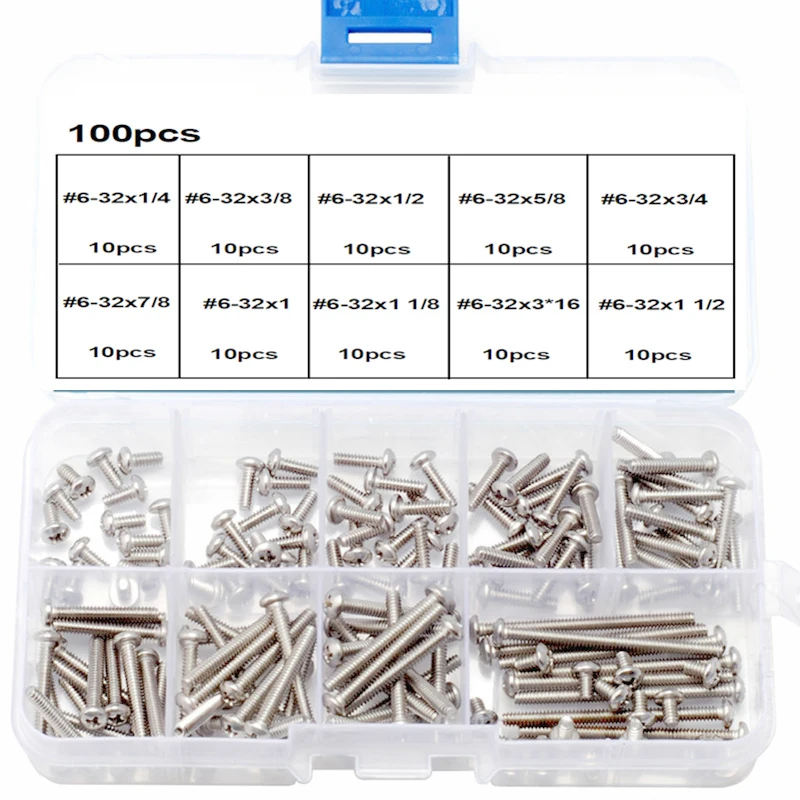 100pcs

| #6-32x1/4 10pcs | #6-32x3/8 10pcs | #6-32x1/2 10pcs | #6-32x5/8 10pcs | #6-32x3/4 10pcs |
|---|---|---|---|---|
| #6-32x7/8 10pcs | #6-32x1 10pcs | #6-32x1 1/8 10pcs | #6-32x3*16 10pcs | #6-32x1 1/2 10pcs |